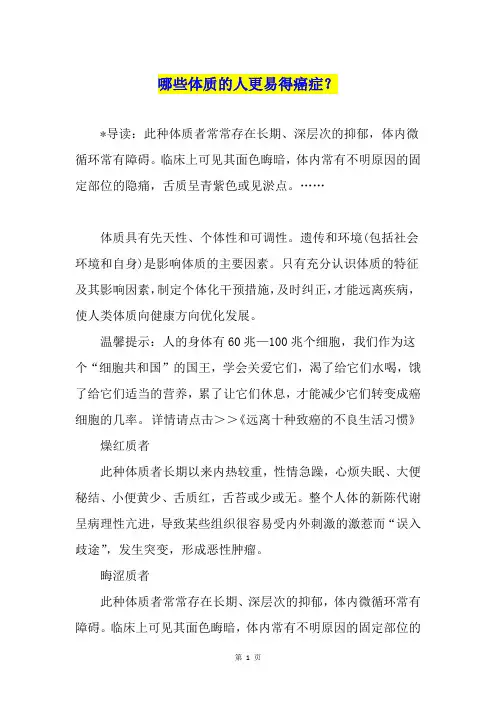 哪些体质的人更易得癌症？

*导读：此种体质者常常存在长期、深层次的抑郁，体内微循环常有障碍。临床上可见其面色晦暗，体内常有不明原因的固定部位的隐痛，舌质呈青紫色或见淤点。……

体质具有先天性、个体性和可调性。遗传和环境(包括社会环境和自身)是影响体质的主要因素。只有充分认识体质的特征及其影响因素，制定个体化干预措施，及时纠正，才能远离疾病，使人类体质向健康方向优化发展。

温馨提示：人的身体有60兆—100兆个细胞，我们作为这个“细胞共和国”的国王，学会关爱它们，渴了给它们水喝，饿了给它们适当的营养，累了让它们休息，才能减少它们转变成癌细胞的几率。详情请点击＞＞《远离十种致癌的不良生活习惯》

燥红质者

此种体质者长期以来内热较重，性情急躁，心烦失眠、大便秘结、小便黄少、舌质红，舌苔或少或无。整个人体的新陈代谢呈病理性亢进，导致某些组织很容易受内外刺激的激惹而“误入歧途”，发生突变，形成恶性肿瘤。

晦涩质者

此种体质者常常存在长期、深层次的抑郁，体内微循环常有障碍。临床上可见其面色晦暗，体内常有不明原因的固定部位的

第 1 页